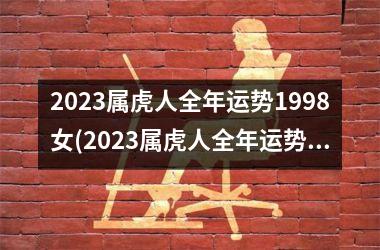 2023属虎人全年运势1998女(2023属虎人全年运势...